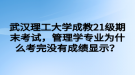 武汉理工大学成教21级期末考试，管理学专业为什么考完没有成绩显示？